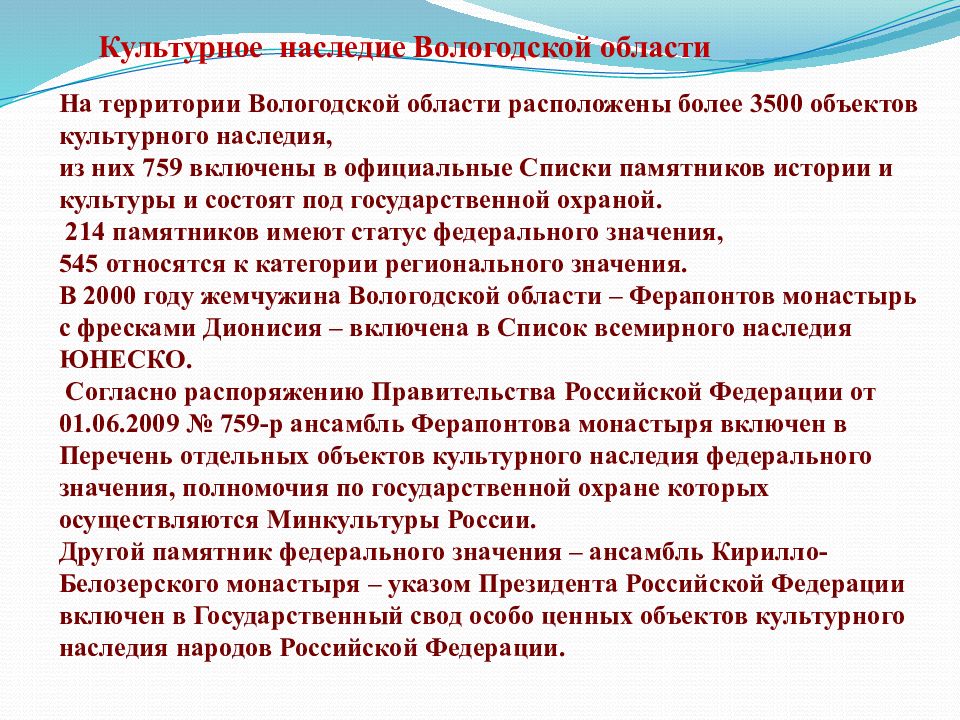 Культурное  наследие Вологодской области

На территории Вологодской области расположены более 3500 объектов культурного наследия,
из них 759 включены в официальные Списки памятников истории и культуры и состоят под государственной охраной.
 214 памятников имеют статус федерального значения,
545 относятся к категории регионального значения.
В 2000 году жемчужина Вологодской области – Ферапонтов монастырь с фресками Дионисия – включена в Список всемирного наследия ЮНЕСКО.
 Согласно распоряжению Правительства Российской Федерации от 01.06.2009 № 759-р ансамбль Ферапонтова монастыря включен в Перечень отдельных объектов культурного наследия федерального значения, полномочия по государственной охране которых осуществляются Минкультуры России.
Другой памятник федерального значения – ансамбль Кирилло-Белозерского монастыря – указом Президента Российской Федерации включен в Государственный свод особо ценных объектов культурного наследия народов Российской Федерации.